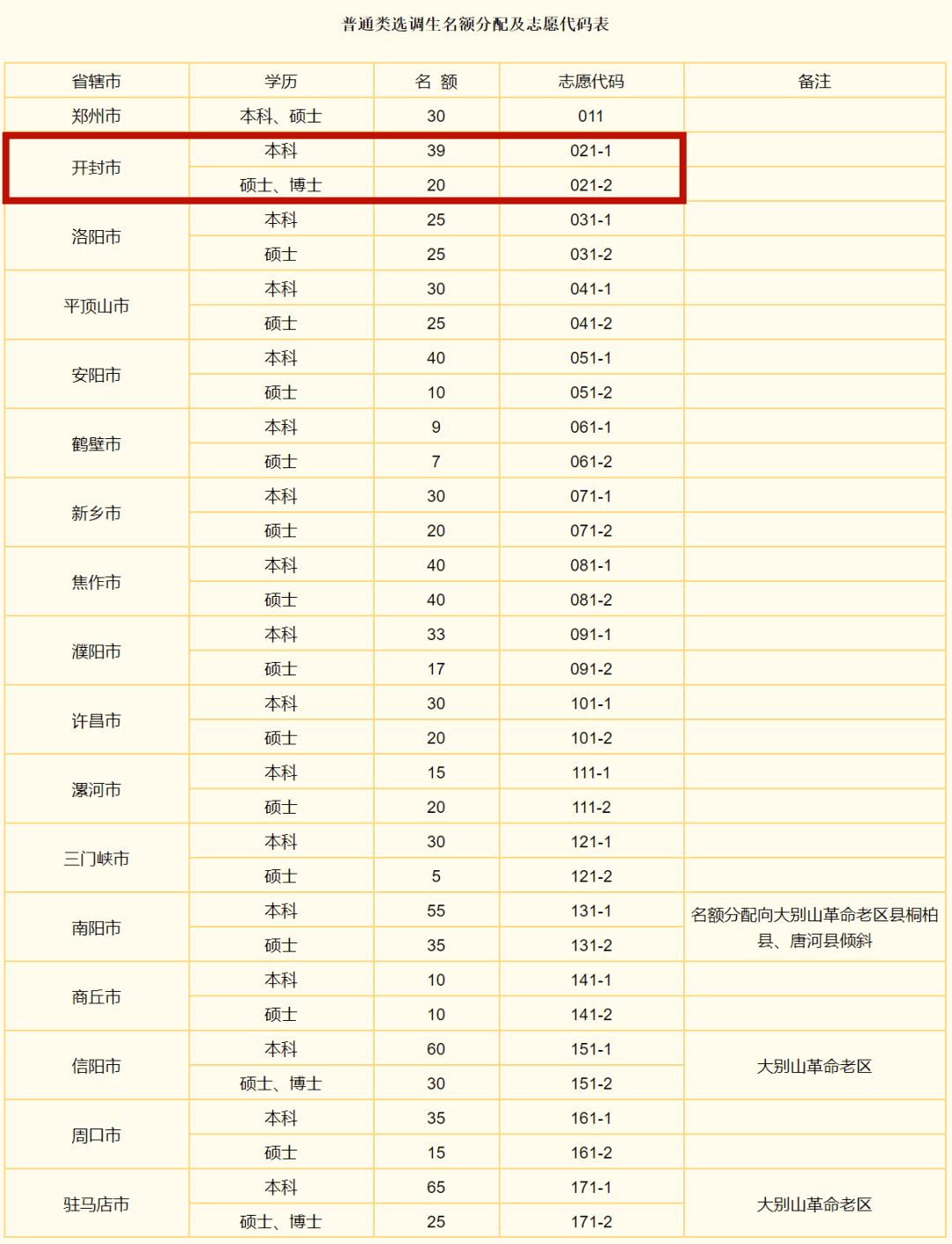 普通类选调生名额分配及志愿代码表

| 省辖市 | 学历 | 名 额 | 志愿代码 | 备注 |
|---|---|---|---|---|
| 郑州市 | 本科、硕士 | 30 | 011 | |
| 开封市 | 本科 | 39 | 021-1 | |
| | 硕士、博士 | 20 | 021-2 | |
| 洛阳市 | 本科 | 25 | 031-1 | |
| | 硕士 | 25 | 031-2 | |
| 平顶山市 | 本科 | 30 | 041-1 | |
| | 硕士 | 25 | 041-2 | |
| 安阳市 | 本科 | 40 | 051-1 | |
| | 硕士 | 10 | 051-2 | |
| 鹤壁市 | 本科 | 9 | 061-1 | |
| | 硕士 | 7 | 061-2 | |
| 新乡市 | 本科 | 30 | 071-1 | |
| | 硕士 | 20 | 071-2 | |
| 焦作市 | 本科 | 40 | 081-1 | |
| | 硕士 | 40 | 081-2 | |
| 濮阳市 | 本科 | 33 | 091-1 | |
| | 硕士 | 17 | 091-2 | |
| 许昌市 | 本科 | 30 | 101-1 | |
| | 硕士 | 20 | 101-2 | |
| 漯河市 | 本科 | 15 | 111-1 | |
| | 硕士 | 20 | 111-2 | |
| 三门峡市 | 本科 | 30 | 121-1 | |
| | 硕士 | 5 | 121-2 | |
| 南阳市 | 本科 | 55 | 131-1 | 名额分配向大别山革命老区县桐柏县、唐河县倾斜 |
| | 硕士 | 35 | 131-2 | |
| 商丘市 | 本科 | 10 | 141-1 | |
| | 硕士 | 10 | 141-2 | |
| 信阳市 | 本科 | 60 | 151-1 | 大别山革命老区 |
| | 硕士、博士 | 30 | 151-2 | |
| 周口市 | 本科 | 35 | 161-1 | |
| | 硕士 | 15 | 161-2 | |
| 驻马店市 | 本科 | 65 | 171-1 | 大别山革命老区 |
| | 硕士、博士 | 25 | 171-2 | |